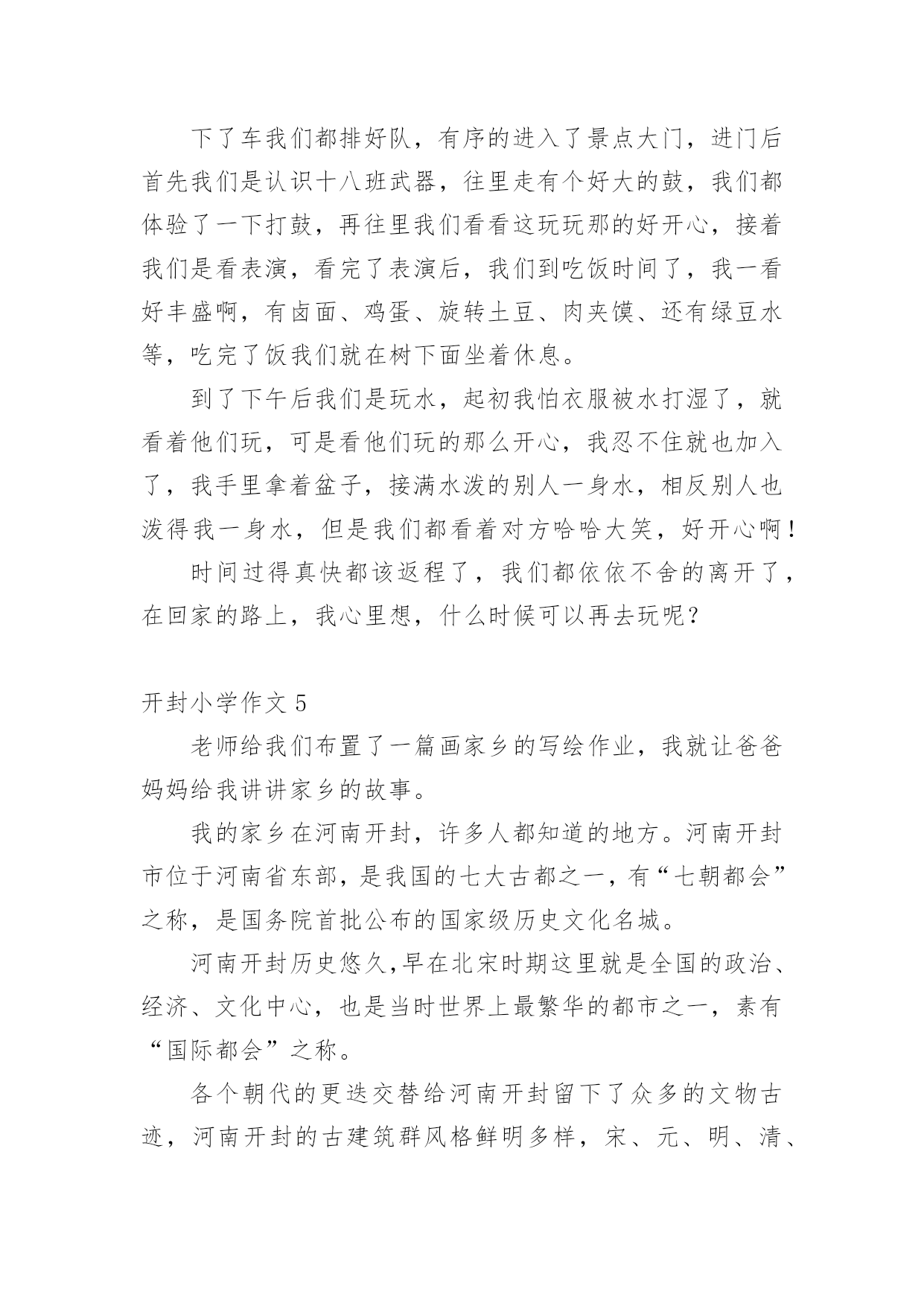 下了车我们都排好队，有序的进入了景点大门，进门后首先我们是认识十八班武器，往里走有个好大的鼓，我们都体验了一下打鼓，再往里我们看看这玩玩那的好开心，接着我们是看表演，看完了表演后，我们到吃饭时间了，我一看好丰盛啊，有卤面、鸡蛋、旋转土豆、肉夹馍、还有绿豆水等，吃完了饭我们就在树下面坐着休息。

到了下午后我们是玩水，起初我怕衣服被水打湿了，就看着他们玩，可是看他们玩的那么开心，我忍不住就也加入了，我手里拿着盆子，接满水泼的别人一身水，相反别人也泼得我一身水，但是我们都看着对方哈哈大笑，好开心啊！

时间过得真快都该返程了，我们都依依不舍的离开了，在回家的路上，我心里想，什么时候可以再去玩呢？

开封小学作文 5

老师给我们布置了一篇画家乡的写绘作业，我就让爸爸妈妈给我讲讲家乡的故事。

我的家乡在河南开封，许多人都知道的地方。河南开封市位于河南省东部，是我国的七大古都之一，有“七朝都会”之称，是国务院首批公布的国家级历史文化名城。

河南开封历史悠久,早在北宋时期这里就是全国的政治、经济、文化中心，也是当时世界上最繁华的都市之一，素有“国际都会”之称。

各个朝代的更迭交替给河南开封留下了众多的文物古迹，河南开封的古建筑群风格鲜明多样，宋、元、明、清、